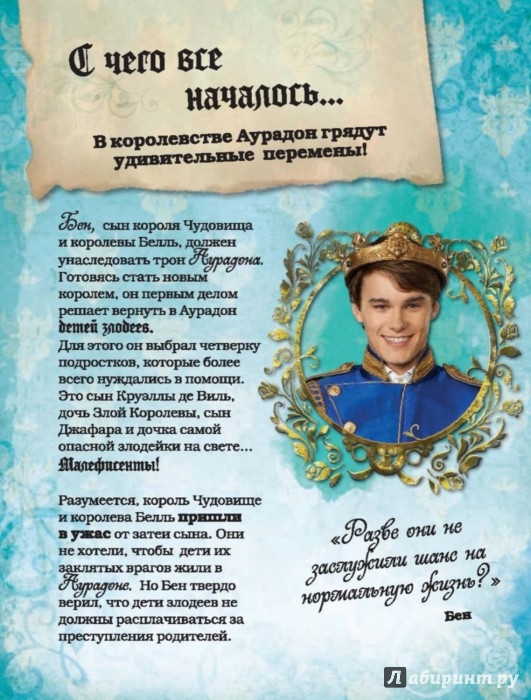 С чего все началось...

В королевстве Аурадон грядут удивительные перемены!

Бен, сын короля Чудовища и королевы Белль, должен унаследовать трон Аурадона. Готовясь стать новым королем, он первым делом решает вернуть в Аурадон детей злодеев. Для этого он выбрал четверку подростков, которые более всего нуждались в помощи. Это сын Круэллы де Виль, дочь Злой Королевы, сын Джафара и дочка самой опасной злодейки на свете... Малефисенты!

Разумеется, король Чудовище и королева Белль пришли в ужас от затеи сына. Они не хотели, чтобы дети их заклятых врагов жили в Аурадоне. Но Бен твердо верил, что дети злодеев не должны расплачиваться за преступления родителей.

«Разве они не заслужили шанс на нормальную жизнь?»
Бен

Лабиринт.ру